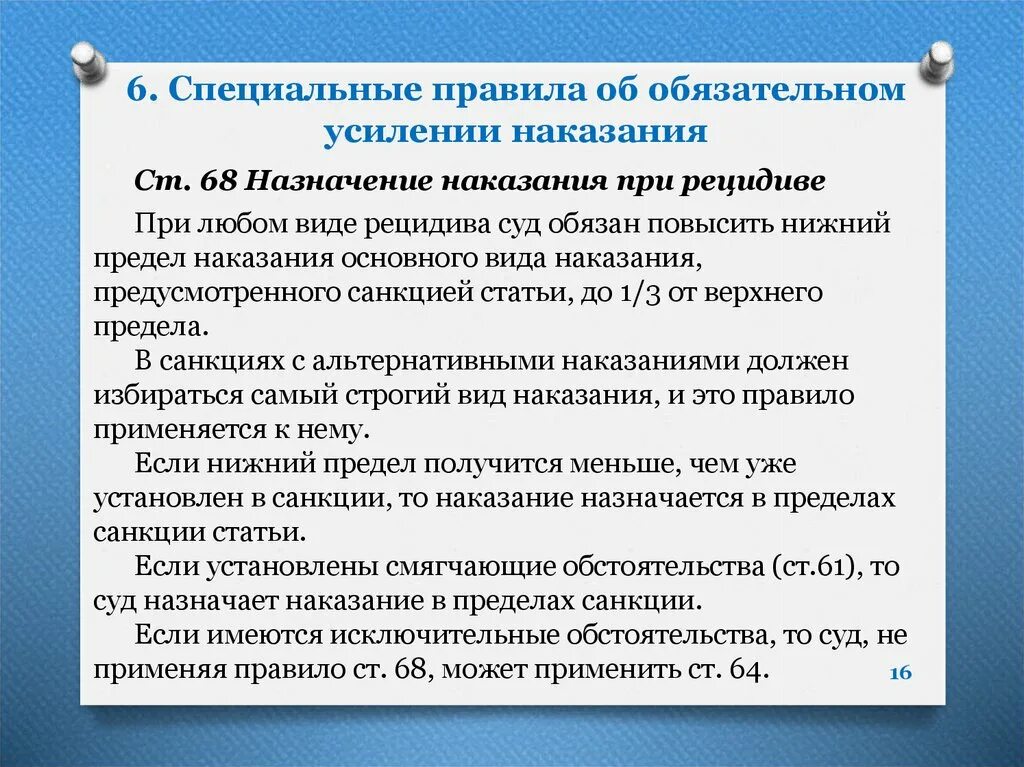 6. Специальные правила об обязательном усилении наказания

Ст. 68 Назначение наказания при рецидиве

При любом виде рецидива суд обязан повысить нижний предел наказания основного вида наказания, предусмотренного санкцией статьи, до 1/3 от верхнего предела.

В санкциях с альтернативными наказаниями должен избираться самый строгий вид наказания, и это правило применяется к нему.

Если нижний предел получится меньше, чем уже установлен в санкции, то наказание назначается в пределах санкции статьи.

Если установлены смягчающие обстоятельства (ст.61), то суд назначает наказание в пределах санкции.

Если имеются исключительные обстоятельства, то суд, не применяя правило ст. 68, может применить ст. 64.

16